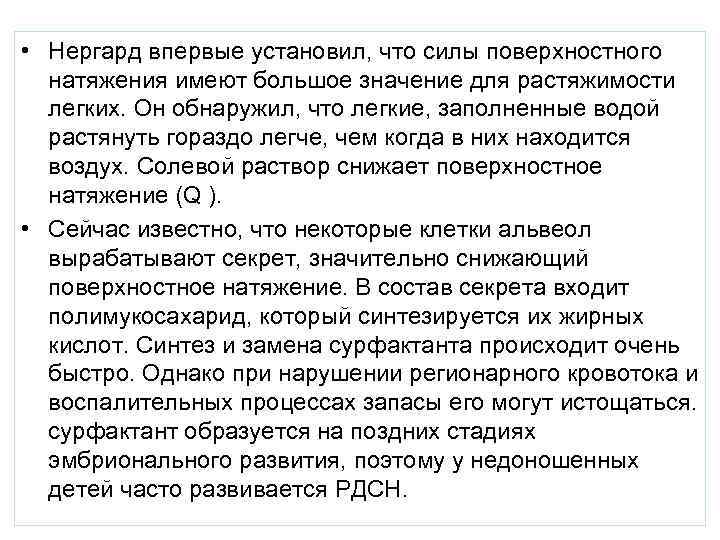 • Нергард впервые установил, что силы поверхностного натяжения имеют большое значение для растяжимости легких. Он обнаружил, что легкие, заполненные водой растянуть гораздо легче, чем когда в них находится воздух. Солевой раствор снижает поверхностное натяжение (Q ).

• Сейчас известно, что некоторые клетки альвеол вырабатывают секрет, значительно снижающий поверхностное натяжение. В состав секрета входит полимукосахарид, который синтезируется их жирных кислот. Синтез и замена сурфактанта происходит очень быстро. Однако при нарушении регионарного кровотока и воспалительных процессах запасы его могут истощаться. сурфактант образуется на поздних стадиях эмбрионального развития, поэтому у недоношенных детей часто развивается РДСН.